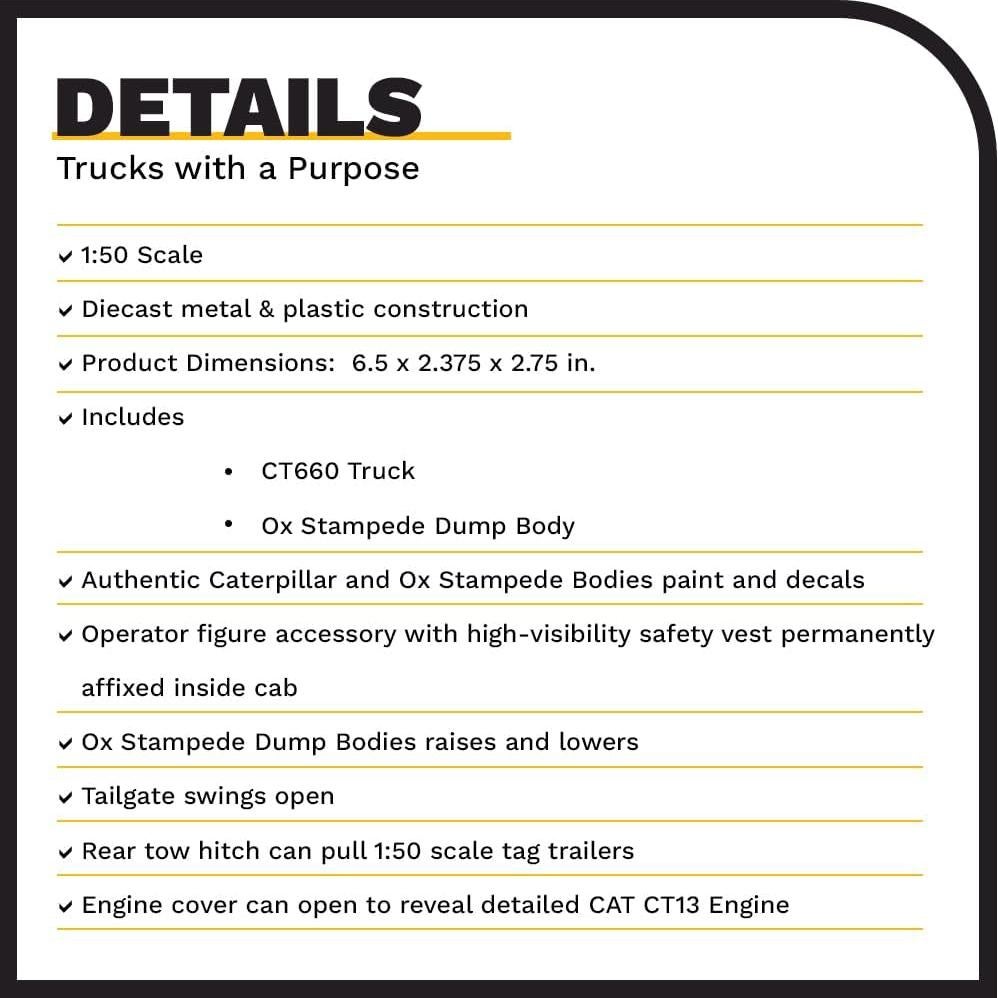 DETAILS
Trucks with a Purpose

✓ 1:50 Scale

✓ Diecast metal & plastic construction

✓ Product Dimensions: 6.5 x 2.375 x 2.75 in.

✓ Includes

• CT660 Truck
• Ox Stampede Dump Body

✓ Authentic Caterpillar and Ox Stampede Bodies paint and decals

✓ Operator figure accessory with high-visibility safety vest permanently affixed inside cab

✓ Ox Stampede Dump Bodies raises and lowers

✓ Tailgate swings open

✓ Rear tow hitch can pull 1:50 scale tag trailers

✓ Engine cover can open to reveal detailed CAT CT13 Engine